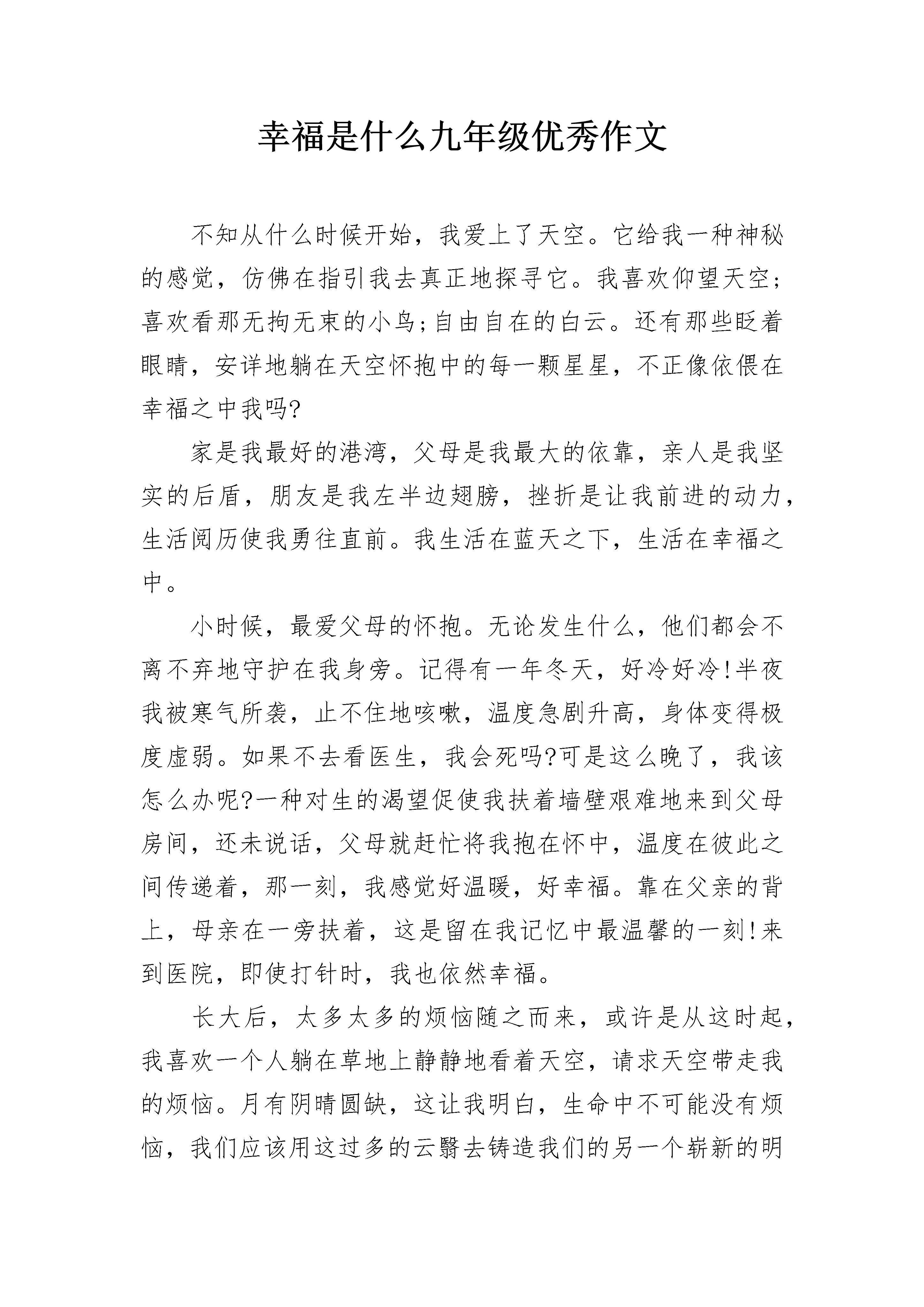 幸福是什么九年级优秀作文

不知从什么时候开始，我爱上了天空。它给我一种神秘的感觉，仿佛在指引我去真正地探寻它。我喜欢仰望天空;喜欢看那无拘无束的小鸟;自由自在的白云。还有那些眨着眼睛，安详地躺在天空怀抱中的每一颗星星，不正像依偎在幸福之中我吗?

家是我最好的港湾，父母是我最大的依靠，亲人是我坚实的后盾，朋友是我左半边翅膀，挫折是让我前进的动力，生活阅历使我勇往直前。我生活在蓝天之下，生活在幸福之中。

小时候，最爱父母的怀抱。无论发生什么，他们都会不离不弃地守护在我身旁。记得有一年冬天，好冷好冷!半夜我被寒气所袭，止不住地咳嗽，温度急剧升高，身体变得极度虚弱。如果不去看医生，我会死吗?可是这么晚了，我该怎么办呢?一种对生的渴望促使我扶着墙壁艰难地来到父母房间，还未说话，父母就赶忙将我抱在怀中，温度在彼此之间传递着，那一刻，我感觉好温暖，好幸福。靠在父亲的背上，母亲在一旁扶着，这是留在我记忆中最温馨的一刻!来到医院，即使打针时，我也依然幸福。

长大后，太多太多的烦恼随之而来，或许是从这时起，我喜欢一个人躺在草地上静静地看着天空，请求天空带走我的烦恼。月有阴晴圆缺，这让我明白，生命中不可能没有烦恼，我们应该用这过多的云翳去铸造我们的另一个崭新的明